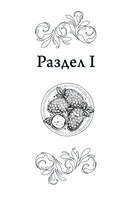 Раздел I